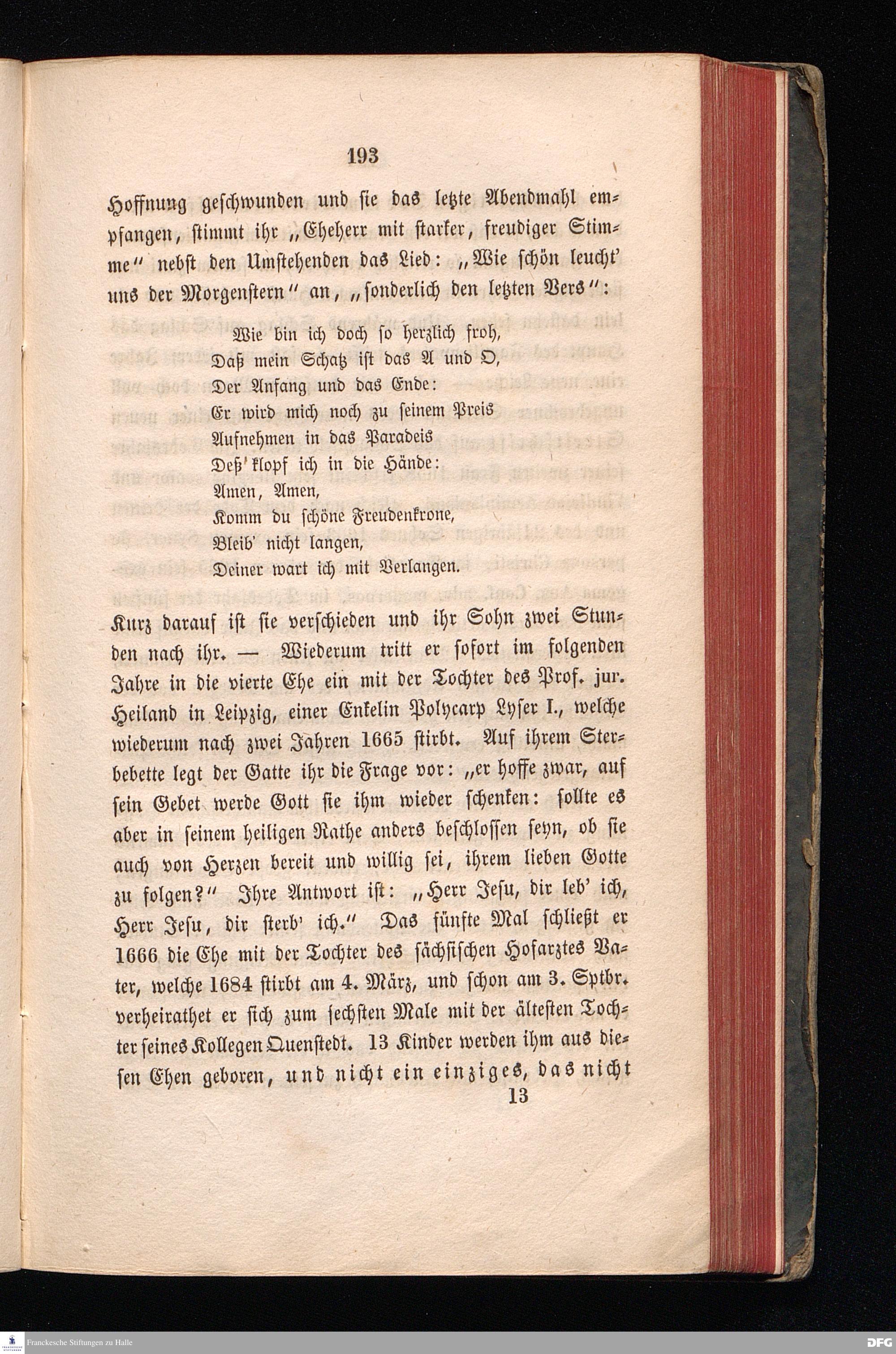 193

Hoffnung geschwunden und sie das letzte Abendmahl empfangen, stimmt ihr „Eheherr mit starker, freudiger Stimme“ nebst den Umstehenden das Lied: „Wie schön leucht' uns der Morgenstern“ an, „sonderlich den letzten Vers“:

Wie bin ich doch so herzlich froh,
Daß mein Schatz ist das A und O,
Der Anfang und das Ende:
Er wird mich noch zu seinem Preis
Aufnehmen in das Paradeis
Deß' klopf ich in die Hände:
Amen, Amen,
Komm du schöne Freudenkrone,
Bleib' nicht langen,
Deiner wart ich mit Verlangen.

Kurz darauf ist sie verschieden und ihr Sohn zwei Stunden nach ihr. — Wiederum tritt er sofort im folgenden Jahre in die vierte Ehe ein mit der Tochter des Prof. jur. Heiland in Leipzig, einer Enkelin Polycarp Lyser I., welche wiederum nach zwei Jahren 1665 stirbt. Auf ihrem Sterbebette legt der Gatte ihr die Frage vor: „er hoffe zwar, auf sein Gebet werde Gott sie ihm wieder schenken: sollte es aber in seinem heiligen Rathe anders beschlossen seyn, ob sie auch von Herzen bereit und willig sei, ihrem lieben Gotte zu folgen?“ Ihre Antwort ist: „Herr Jesu, dir leb' ich, Herr Jesu, dir sterb' ich.“ Das fünfte Mal schließt er 1666 die Ehe mit der Tochter des sächsischen Hofarztes Vater, welche 1684 stirbt am 4. März, und schon am 3. Sptbr. verheirathet er sich zum sechsten Male mit der ältesten Tochter seines Kollegen Quenstedt. 13 Kinder werden ihm aus diesen Ehen geboren, und nicht ein einziges, das nicht

13

Franckesche Stiftungen zu Halle

DFG